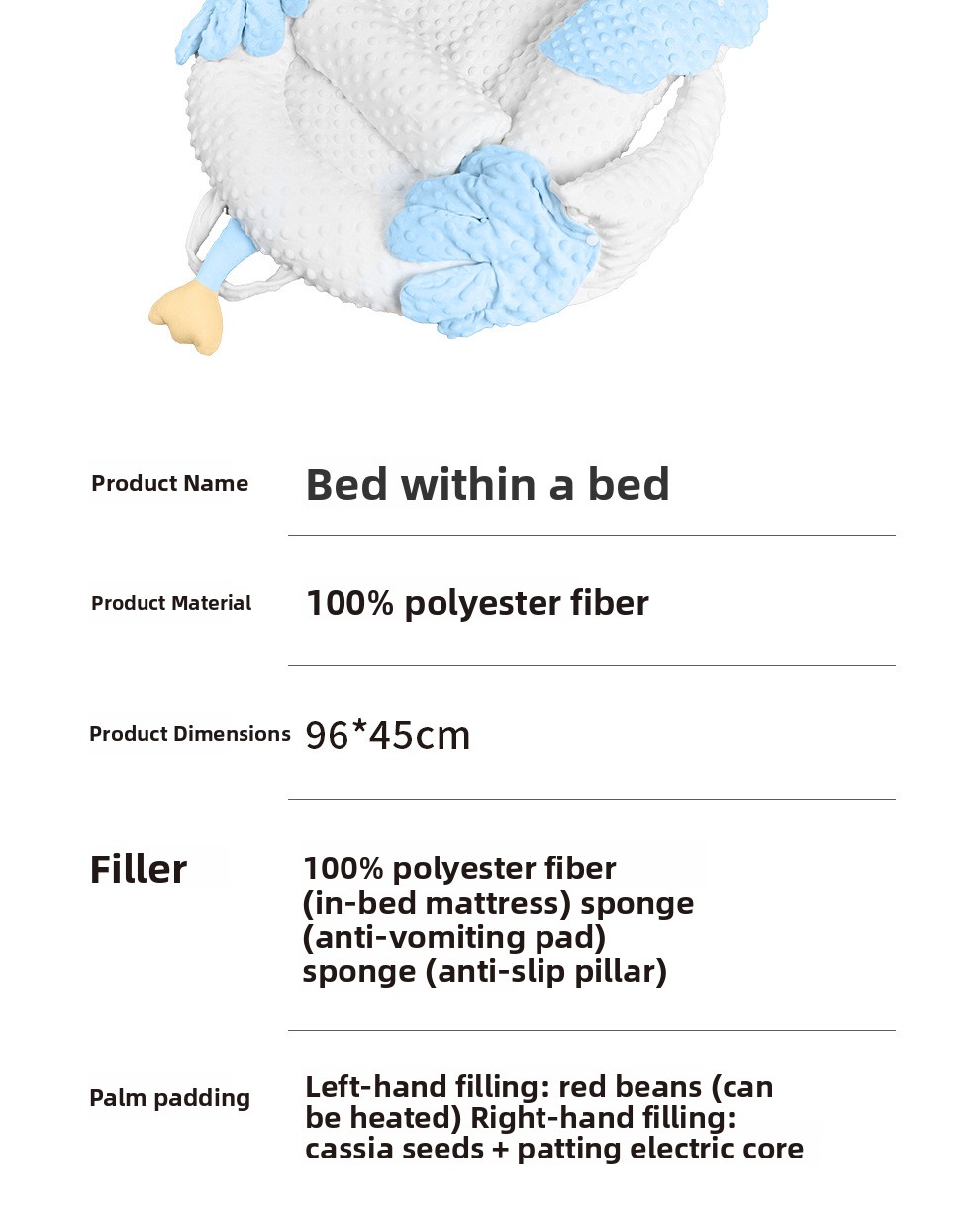 Product Name
Bed within a bed

Product Material
100% polyester fiber

Product Dimensions
96*45cm

Filler
100% polyester fiber
(in-bed mattress) sponge
(anti-vomiting pad)
sponge (anti-slip pillar)

Palm padding
Left-hand filling: red beans (can be heated) Right-hand filling: cassia seeds + patting electric core